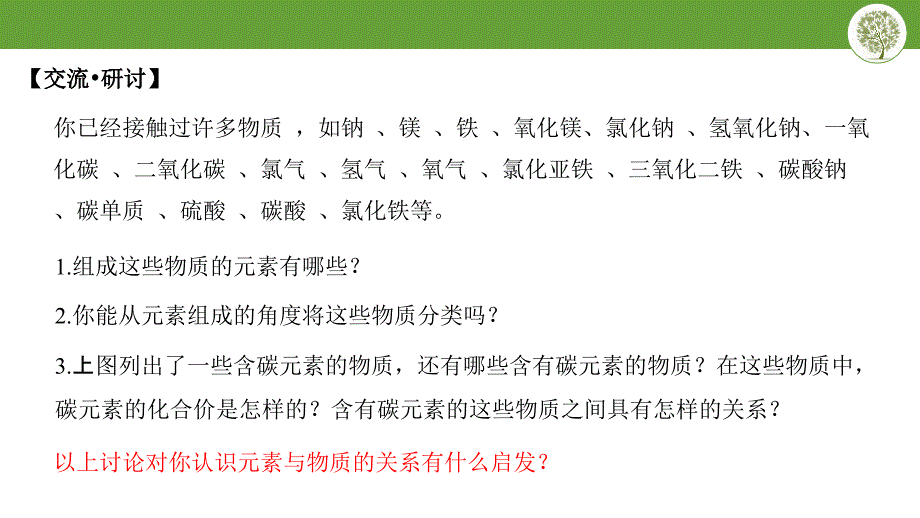 【交流•研讨】

你已经接触过许多物质 ，如钠 、镁 、铁 、氧化镁、氯化钠 、氢氧化钠、一氧化碳 、二氧化碳 、氯气 、氢气 、氧气 、氯化亚铁 、三氧化二铁 、碳酸钠 、碳单质 、硫酸 、碳酸 、氯化铁等。

1.组成这些物质的元素有哪些？

2.你能从元素组成的角度将这些物质分类吗？

3.上图列出了一些含碳元素的物质，还有哪些含有碳元素的物质？在这些物质中，碳元素的化合价是怎样的？含有碳元素的这些物质之间具有怎样的关系？

以上讨论对你认识元素与物质的关系有什么启发？